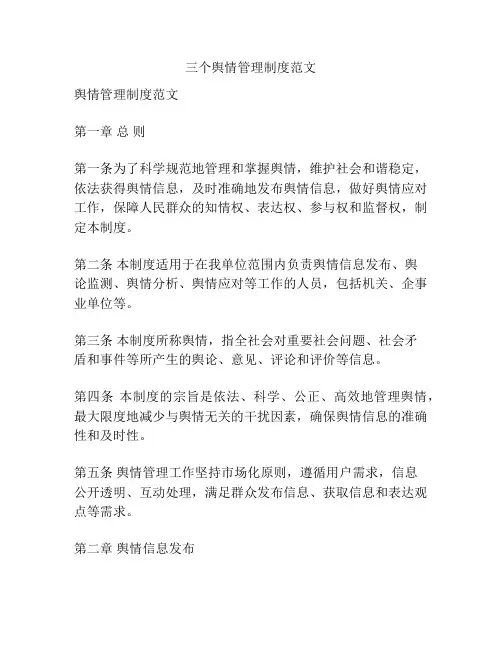 三个舆情管理制度范文

舆情管理制度范文

第一章 总 则

第一条为了科学规范地管理和掌握舆情，维护社会和谐稳定，依法获得舆情信息，及时准确地发布舆情信息，做好舆情应对工作，保障人民群众的知情权、表达权、参与权和监督权，制定本制度。

第二条 本制度适用于在我单位范围内负责舆情信息发布、舆论监测、舆情分析、舆情应对等工作的人员，包括机关、企事业单位等。

第三条 本制度所称舆情，指全社会对重要社会问题、社会矛盾和事件等所产生的舆论、意见、评论和评价等信息。

第四条 本制度的宗旨是依法、科学、公正、高效地管理舆情，最大限度地减少与舆情无关的干扰因素，确保舆情信息的准确性和及时性。

第五条 舆情管理工作坚持市场化原则，遵循用户需求，信息公开透明、互动处理，满足群众发布信息、获取信息和表达观点等需求。

第二章 舆情信息发布